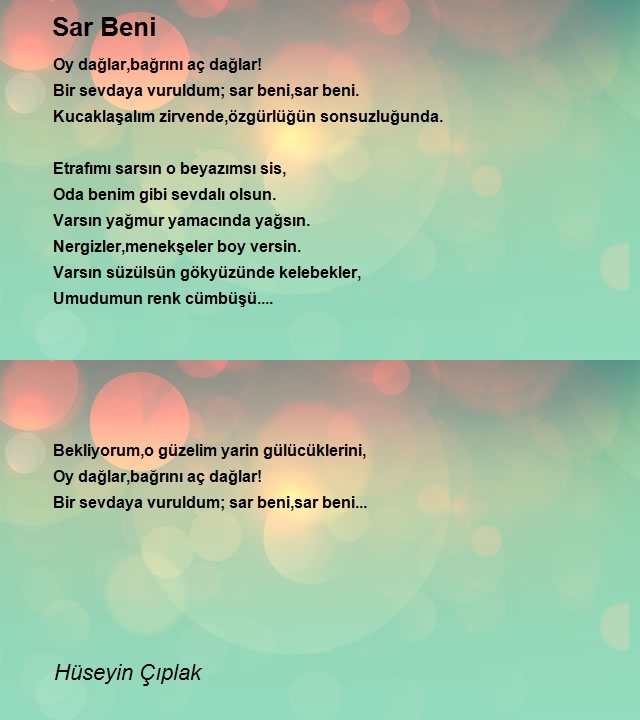 Sar Beni

Oy dağlar,bağrını aç dağlar!
Bir sevdaya vuruldum; sar beni,sar beni.
Kucaklaşalım zirvende,özgürlüğün sonsuzluğunda.

Etrafımı sarsın o beyazımsı sis,
Oda benim gibi sevdalı olsun.
Varsın yağmur yamacında yağsın.
Nergizler,menekşeler boy versin.
Varsın süzülsün gökyüzünde kelebekler,
Umudumun renk cümbüşü....

Bekliyorum,o güzelim yarin gülücüklerini,
Oy dağlar,bağrını aç dağlar!
Bir sevdaya vuruldum; sar beni,sar beni...

Hüseyin Çıplak